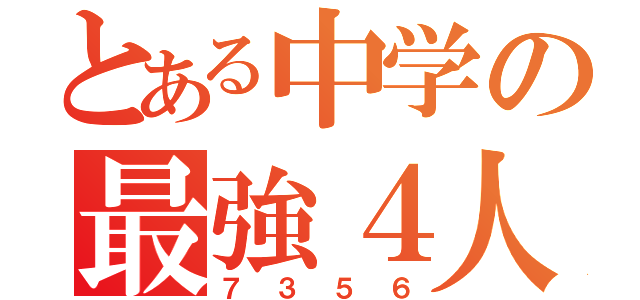 とある中学の
最強４人
７３５６